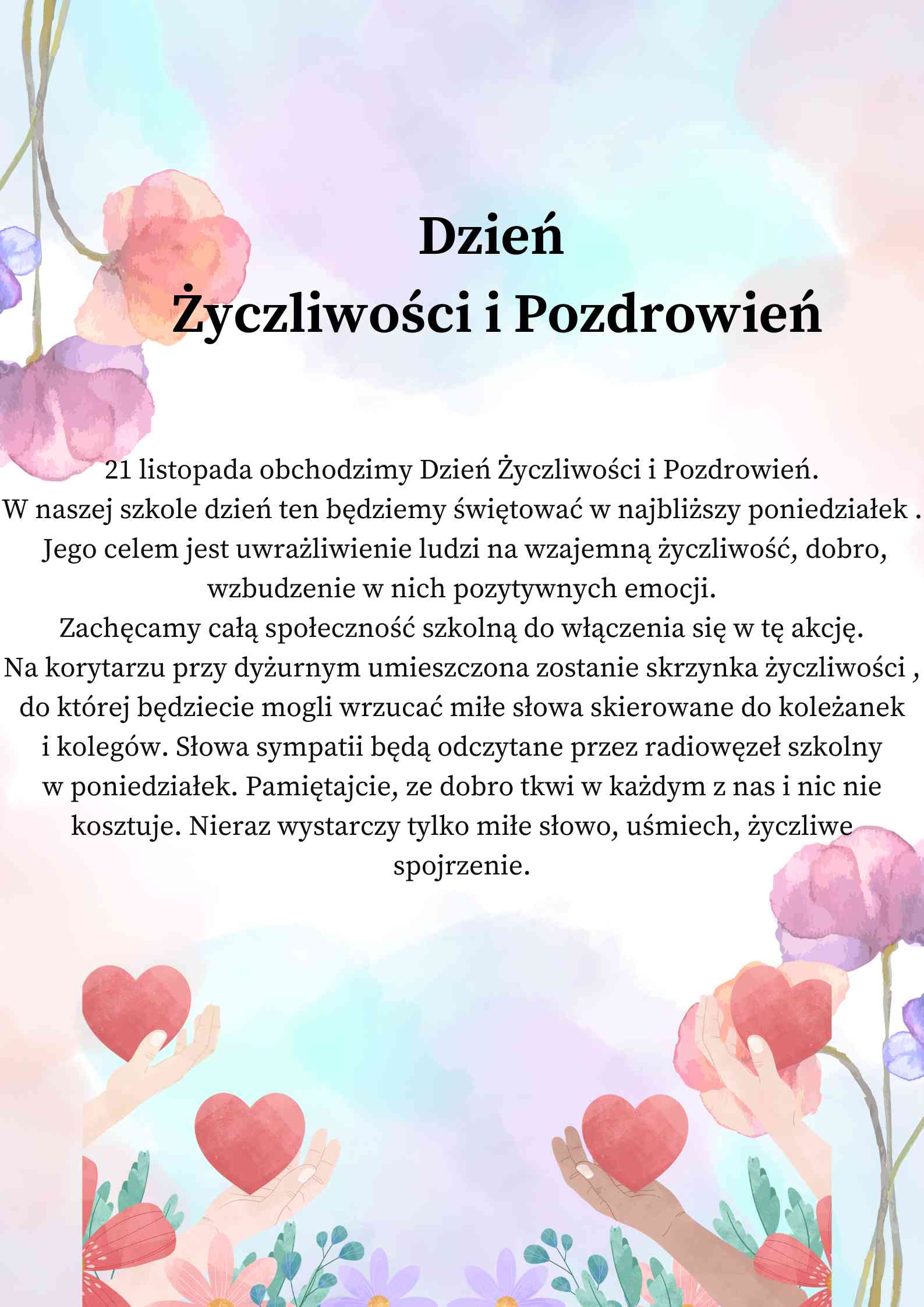 Dzień
Życzliwości i Pozdrowień

21 listopada obchodzimy Dzień Życzliwości i Pozdrowień. W naszej szkole dzień ten będziemy świętować w najbliższy poniedziałek . Jego celem jest uwrażliwienie ludzi na wzajemną życzliwość, dobro, wzbudzenie w nich pozytywnych emocji. Zachęcamy całą społeczność szkolną do włączenia się w tę akcję. Na korytarzu przy dyżurnym umieszczona zostanie skrzynka życzliwości , do której będziecie mogli wrzucać miłe słowa skierowane do koleżanek i kolegów. Słowa sympatii będą odczytane przez radiowęzeł szkolny w poniedziałek. Pamiętajcie, ze dobro tkwi w każdym z nas i nic nie kosztuje. Nieraz wystarczy tylko miłe słowo, uśmiech, życzliwe spojrzenie.